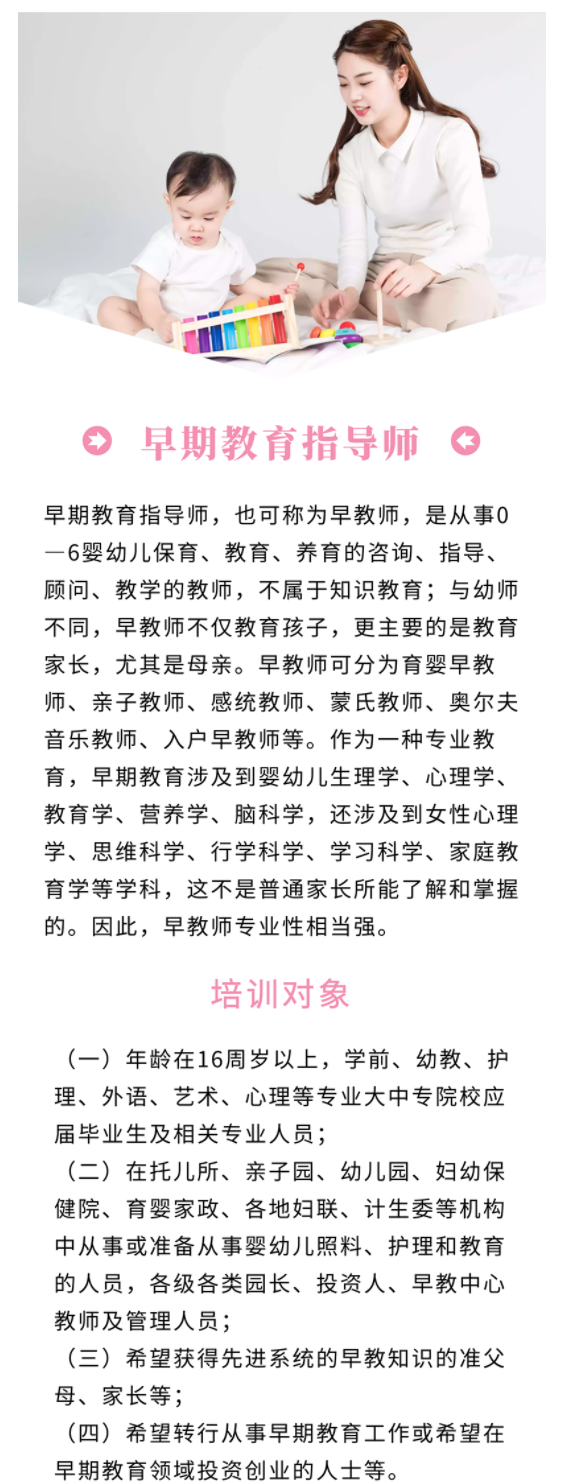 早期教育指导师

早期教育指导师，也可称为早教师，是从事0—6婴幼儿保育、教育、养育的咨询、指导、顾问、教学的教师，不属于知识教育；与幼师不同，早教师不仅教育孩子，更主要的是教育家长，尤其是母亲。早教师可分为育婴早教师、亲子教师、感统教师、蒙氏教师、奥尔夫音乐教师、入户早教师等。作为一种专业教育，早期教育涉及到婴幼儿生理学、心理学、教育学、营养学、脑科学，还涉及到女性心理学、思维科学、行学科学、学习科学、家庭教育学等学科，这不是普通家长所能了解和掌握的。因此，早教师专业性相当强。

培训对象

（一）年龄在16周岁以上，学前、幼教、护理、外语、艺术、心理等专业大中专院校应届毕业生及相关专业人员；
（二）在托儿所、亲子园、幼儿园、妇幼保健院、育婴家政、各地妇联、计生委等机构中从事或准备从事婴幼儿照料、护理和教育的人员，各级各类园长、投资人、早教中心教师及管理人员；
（三）希望获得先进系统的早教知识的准父母、家长等；
（四）希望转行从事早期教育工作或希望在早期教育领域投资创业的人士等。